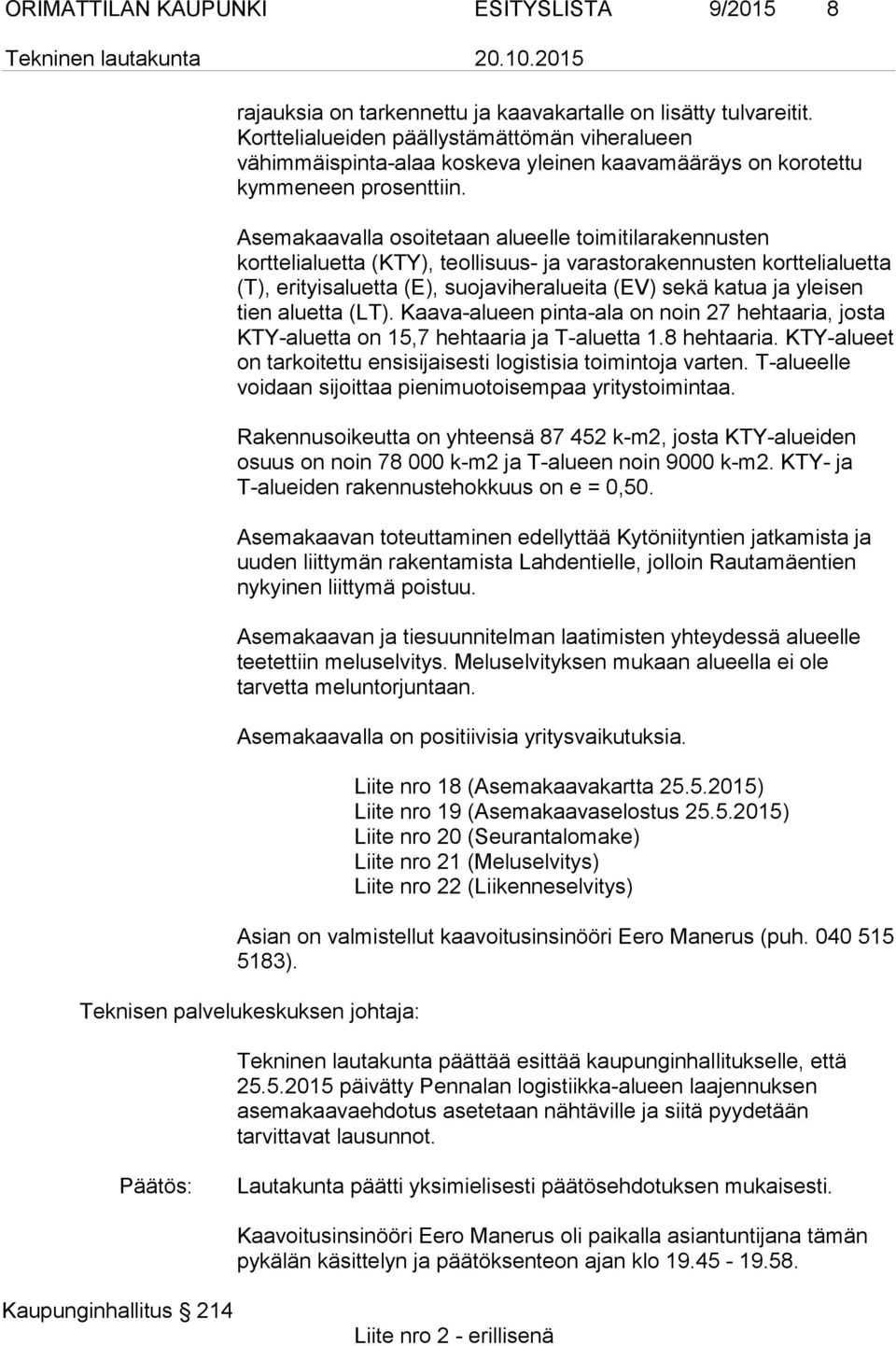 ORIMATTILAN KAUPUNKI ESITYSLISTA 9/2015 8
Tekninen lautakunta 20.10.2015

rajauksia on tarkennettu ja kaavakartalle on lisätty tulvareitit. Korttelialueiden päällystämättömän viheralueen vähimmäispinta-alaa koskeva yleinen kaavamääräys on korotettu kymmeneen prosenttiin.

Asemakaavalla osoitetaan alueelle toimitilarakennusten korttelialuetta (KTY), teollisuus- ja varastorakennusten korttelialuetta (T), erityisaluetta (E), suojaviheralueita (EV) sekä katua ja yleisen tien aluetta (LT). Kaava-alueen pinta-ala on noin 27 hehtaaria, josta KTY-aluetta on 15,7 hehtaaria ja T-aluetta 1.8 hehtaaria. KTY-alueet on tarkoitettu ensisijaisesti logistisia toimintoja varten. T-alueelle voidaan sijoittaa pienimuotoisempaa yritystoimintaa.

Rakennusoikeutta on yhteensä 87 452 k-m2, josta KTY-alueiden osuus on noin 78 000 k-m2 ja T-alueen noin 9000 k-m2. KTY- ja T-alueiden rakennustehokkuus on e = 0,50.

Asemakaavan toteuttaminen edellyttää Kytöniityntien jatkamista ja uuden liittymän rakentamista Lahdentielle, jolloin Rautamäentien nykyinen liittymä poistuu.

Asemakaavan ja tiesuunnitelman laatimisten yhteydessä alueelle teetettiin meluselvitys. Meluselvityksen mukaan alueella ei ole tarvetta meluntorjuntaan.

Asemakaavalla on positiivisia yritysvaikutuksia.

Liite nro 18 (Asemakaavakartta 25.5.2015)
Liite nro 19 (Asemakaavaselostus 25.5.2015)
Liite nro 20 (Seurantalomake)
Liite nro 21 (Meluselvitys)
Liite nro 22 (Liikenneselvitys)

Asian on valmistellut kaavoitusinsinööri Eero Manerus (puh. 040 515 5183).

Teknisen palvelukeskuksen johtaja:

Tekninen lautakunta päättää esittää kaupunginhallitukselle, että 25.5.2015 päivätty Pennalan logistiikka-alueen laajennuksen asemakaavaehdotus asetetaan nähtäville ja siitä pyydetään tarvittavat lausunnot.

Päätös:

Lautakunta päätti yksimielisesti päätösehdotuksen mukaisesti.

Kaavoitusinsinööri Eero Manerus oli paikalla asiantuntijana tämän pykälän käsittelyn ja päätöksenteon ajan klo 19.45 - 19.58.

Kaupunginhallitus 214

Liite nro 2 - erillisenä